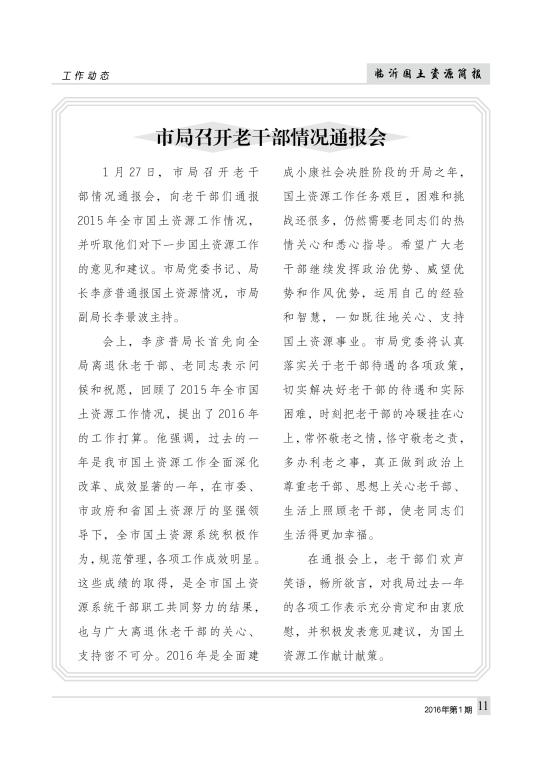 工作动态

临沂国土资源简报

市局召开老干部情况通报会

1月27日，市局召开老干部情况通报会，向老干部们通报2015年全市国土资源工作情况，并听取他们对下一步国土资源工作的意见和建议。市局党委书记、局长李彦普通报国土资源情况，市局副局长李景波主持。

会上，李彦普局长首先向全局离退休老干部、老同志表示问候和祝愿，回顾了2015年全市国土资源工作情况，提出了2016年的工作打算。他强调，过去的一年是我市国土资源工作全面深化改革、成效显著的一年，在市委、市政府和省国土资源厅的坚强领导下，全市国土资源系统积极作为，规范管理，各项工作成效明显。这些成绩的取得，是全市国土资源系统干部职工共同努力的结果，也与广大离退休老干部的关心、支持密不可分。2016年是全面建成小康社会决胜阶段的开局之年，国土资源工作任务艰巨，困难和挑战还很多，仍然需要老同志们的热情关心和悉心指导。希望广大老干部继续发挥政治优势、威望优势和作风优势，运用自己的经验和智慧，一如既往地关心、支持国土资源事业。市局党委将认真落实关于老干部待遇的各项政策，切实解决好老干部的待遇和实际困难，时刻把老干部的冷暖挂在心上，常怀敬老之情，恪守敬老之责，多办利老之事，真正做到政治上尊重老干部、思想上关心老干部、生活上照顾老干部，使老同志们生活得更加幸福。

在通报会上，老干部们欢声笑语，畅所欲言，对我局过去一年的各项工作表示充分肯定和由衷欣慰，并积极发表意见建议，为国土资源工作献计献策。

2016年第1期 11